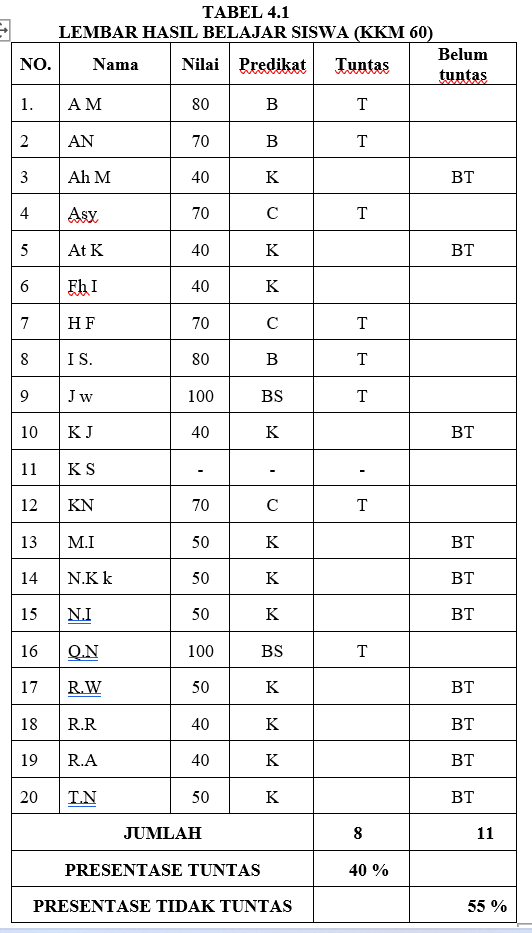 TABEL 4.1
LEMBAR HASIL BELAJAR SISWA (KKM 60)

| NO. | Nama | Nilai | Predikat | Tuntas | Belum tuntas |
|---|---|---|---|---|---|
| 1. | A M | 80 | B | T | |
| 2 | AN | 70 | B | T | |
| 3 | Ah M | 40 | K | | BT |
| 4 | Asy | 70 | C | T | |
| 5 | At K | 40 | K | | BT |
| 6 | Fh I | 40 | K | | |
| 7 | H F | 70 | C | T | |
| 8 | I S. | 80 | B | T | |
| 9 | J w | 100 | BS | T | |
| 10 | K J | 40 | K | | BT |
| 11 | K S | - | - | - | |
| 12 | KN | 70 | C | T | |
| 13 | M.I | 50 | K | | BT |
| 14 | N.K k | 50 | K | | BT |
| 15 | N.I | 50 | K | | BT |
| 16 | Q.N | 100 | BS | T | |
| 17 | R.W | 50 | K | | BT |
| 18 | R.R | 40 | K | | BT |
| 19 | R.A | 40 | K | | BT |
| 20 | T.N | 50 | K | | BT |
| JUMLAH | | | | 8 | 11 |
| PRESENTASE TUNTAS | | | | 40 % | |
| PRESENTASE TIDAK TUNTAS | | | | | 55 % |